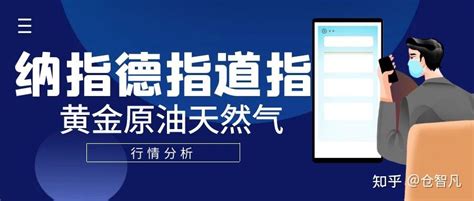 纳指德指道指
黄金原油天然气
行情分析
知乎 @仓智凡